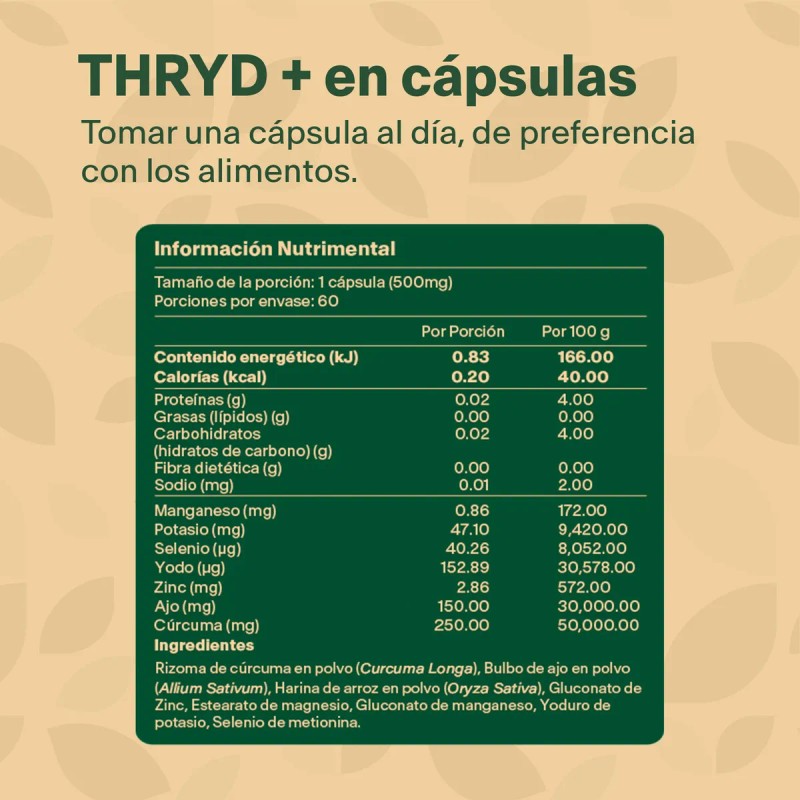 THRYD + en cápsulas

Tomar una cápsula al día, de preferencia con los alimentos.

Información Nutrimental

Tamaño de la porción: 1 cápsula (500mg)
Porciones por envase: 60

|  | Por Porción | Por 100 g |
|---|---|---|
| Contenido energético (kJ) | 0.83 | 166.00 |
| Calorías (kcal) | 0.20 | 40.00 |
| Proteínas (g) | 0.02 | 4.00 |
| Grasas (lípidos) (g) | 0.00 | 0.00 |
| Carbohidratos (hidratos de carbono) (g) | 0.02 | 4.00 |
| Fibra dietética (g) | 0.00 | 0.00 |
| Sodio (mg) | 0.01 | 2.00 |
| Manganeso (mg) | 0.86 | 172.00 |
| Potasio (mg) | 47.10 | 9,420.00 |
| Selenio (µg) | 40.26 | 8,052.00 |
| Yodo (µg) | 152.89 | 30,578.00 |
| Zinc (mg) | 2.86 | 572.00 |
| Ajo (mg) | 150.00 | 30,000.00 |
| Cúrcuma (mg) | 250.00 | 50,000.00 |

Ingredientes

Rizoma de cúrcuma en polvo (Curcuma Longa), Bulbo de ajo en polvo (Allium Sativum), Harina de arroz en polvo (Oryza Sativa), Gluconato de Zinc, Estearato de magnesio, Gluconato de manganeso, Yoduro de potasio, Selenio de metionina.